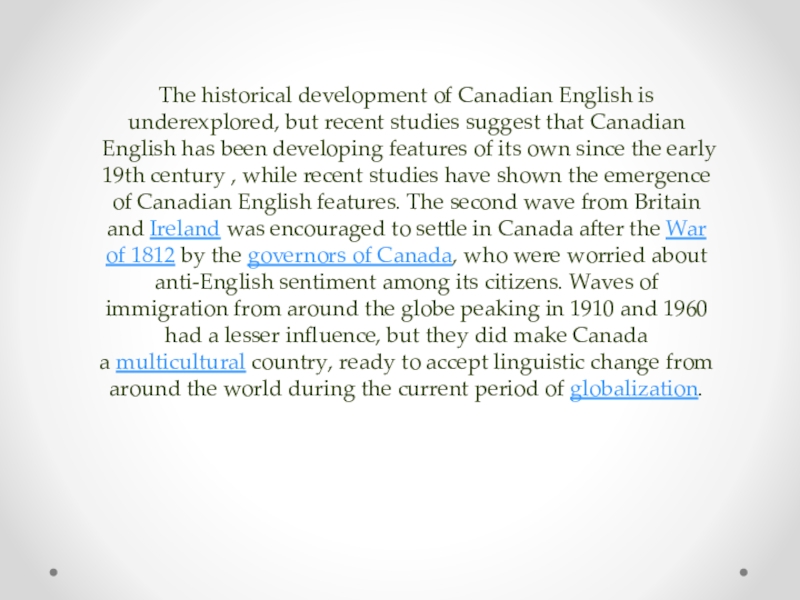 The historical development of Canadian English is underexplored, but recent studies suggest that Canadian English has been developing features of its own since the early 19th century , while recent studies have shown the emergence of Canadian English features. The second wave from Britain and Ireland was encouraged to settle in Canada after the War of 1812 by the governors of Canada, who were worried about anti-English sentiment among its citizens. Waves of immigration from around the globe peaking in 1910 and 1960 had a lesser influence, but they did make Canada a multicultural country, ready to accept linguistic change from around the world during the current period of globalization.